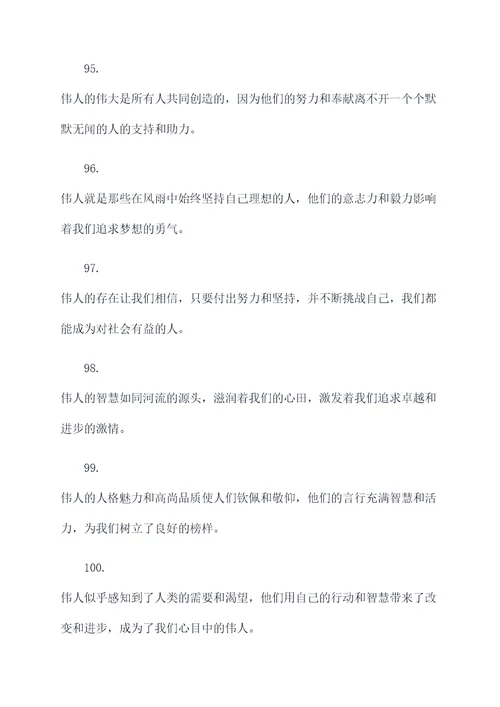 95.

伟人的伟大是所有人共同创造的，因为他们的努力和奉献离不开一个个默默无闻的人的支持和助力。

96.

伟人就是那些在风雨中始终坚持自己理想的人，他们的意志力和毅力影响着我们追求梦想的勇气。

97.

伟人的存在让我们相信，只要付出努力和坚持，并不断挑战自己，我们都能成为对社会有益的人。

98.

伟人的智慧如同河流的源头，滋润着我们的心田，激发着我们追求卓越和进步的激情。

99.

伟人的人格魅力和高尚品质使人们钦佩和敬仰，他们的言行充满智慧和活力，为我们树立了良好的榜样。

100.

伟人似乎感知到了人类的需要和渴望，他们用自己的行动和智慧带来了改变和进步，成为了我们心目中的伟人。